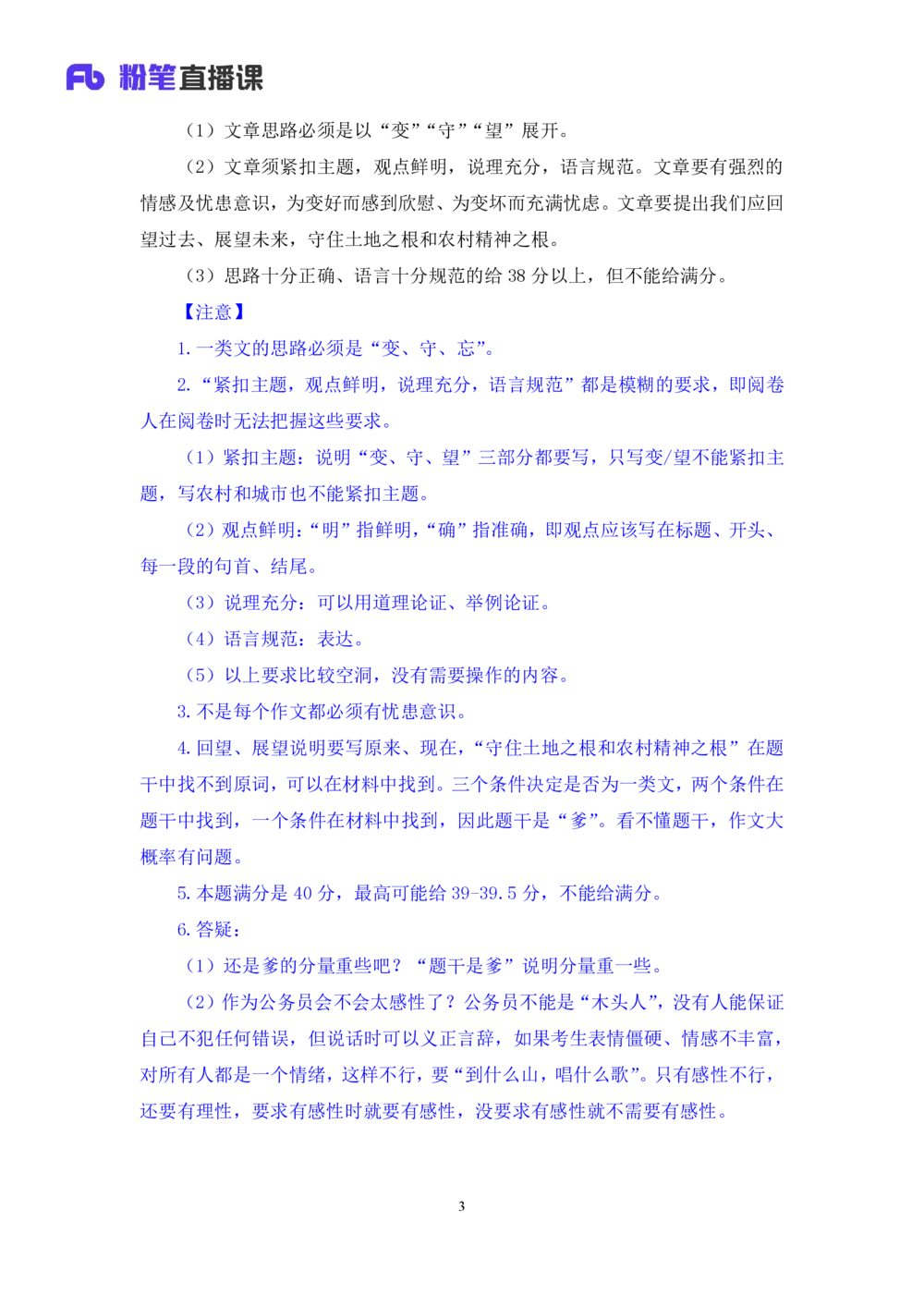 Fb 粉笔直播课

（1）文章思路必须是以“变”“守”“望”展开。

（2）文章须紧扣主题，观点鲜明，说理充分，语言规范。文章要有强烈的情感及忧患意识，为变好而感到欣慰、为变坏而充满忧虑。文章要提出我们应回望过去、展望未来，守住土地之根和农村精神之根。

（3）思路十分正确、语言十分规范的给 38 分以上，但不能给满分。

【注意】

1. 一类文的思路必须是“变、守、忘”。

2. “紧扣主题，观点鲜明，说理充分，语言规范”都是模糊的要求，即阅卷人在阅卷时无法把握这些要求。

（1）紧扣主题：说明“变、守、望”三部分都要写，只写变/望不能紧扣主题，写农村和城市也不能紧扣主题。

（2）观点鲜明：“明”指鲜明，“确”指准确，即观点应该写在标题、开头、每一段的句首、结尾。

（3）说理充分：可以用道理论证、举例论证。

（4）语言规范：表达。

（5）以上要求比较空洞，没有需要操作的内容。

3. 不是每个作文都必须有忧患意识。

4. 回望、展望说明要写原来、现在，“守住土地之根和农村精神之根”在题干中找不到原词，可以在材料中找到。三个条件决定是否为一类文，两个条件在题干中找到，一个条件在材料中找到，因此题干是“爹”。看不懂题干，作文大概率有问题。

5. 本题满分是 40 分，最高可能给 39-39.5 分，不能给满分。

6. 答疑：

（1）还是爹的分量重些吧？“题干是爹”说明分量重一些。

（2）作为公务员会不会太感性了？公务员不能是“木头人”，没有人能保证自己不犯任何错误，但说话时可以义正言辞，如果考生表情僵硬、情感不丰富，对所有人都是一个情绪，这样不行，要“到什么山，唱什么歌”。只有感性不行，还要有理性，要求有感性时就要有感性，没要求有感性就不需要有感性。

3